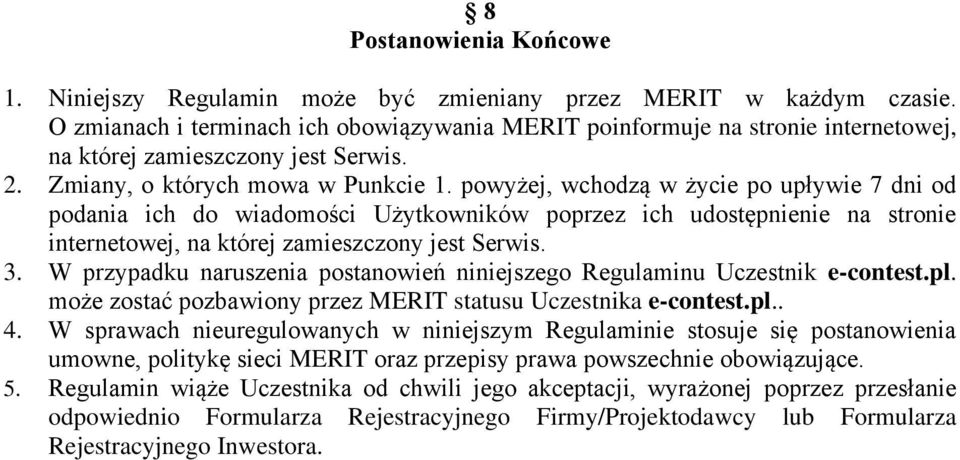 § 8
Postanowienia Końcowe

1. Niniejszy Regulamin może być zmieniany przez MERIT w każdym czasie. O zmianach i terminach ich obowiązywania MERIT poinformuje na stronie internetowej, na której zamieszczony jest Serwis.
2. Zmiany, o których mowa w Punkcie 1. powyżej, wchodzą w życie po upływie 7 dni od podania ich do wiadomości Użytkowników poprzez ich udostępnienie na stronie internetowej, na której zamieszczony jest Serwis.
3. W przypadku naruszenia postanowień niniejszego Regulaminu Uczestnik e-contest.pl. może zostać pozbawiony przez MERIT statusu Uczestnika e-contest.pl..
4. W sprawach nieuregulowanych w niniejszym Regulaminie stosuje się postanowienia umowne, politykę sieci MERIT oraz przepisy prawa powszechnie obowiązujące.
5. Regulamin wiąże Uczestnika od chwili jego akceptacji, wyrażonej poprzez przesłanie odpowiednio Formularza Rejestracyjnego Firmy/Projektodawcy lub Formularza Rejestracyjnego Inwestora.